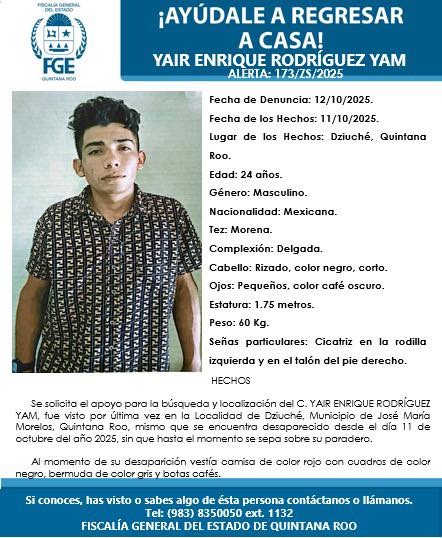 FISCALÍA GENERAL DEL ESTADO
FGE
QUINTANA ROO

¡AYÚDALE A REGRESAR A CASA!
YAIR ENRIQUE RODRÍGUEZ YAM
ALERTA: 173/ZS/2025

Fecha de Denuncia: 12/10/2025.
Fecha de los Hechos: 11/10/2025.
Lugar de los Hechos: Dziuché, Quintana Roo.
Edad: 24 años.
Género: Masculino.
Nacionalidad: Mexicana.
Tez: Morena.
Complexión: Delgada.
Cabello: Rizado, color negro, corto.
Ojos: Pequeños, color café oscuro.
Estatura: 1.75 metros.
Peso: 60 Kg.
Señas particulares: Cicatriz en la rodilla izquierda y en el talón del pie derecho.

HECHOS

Se solicita el apoyo para la búsqueda y localización del C. YAIR ENRIQUE RODRÍGUEZ YAM, fue visto por última vez en la Localidad de Dziuché, Municipio de José María Morelos, Quintana Roo, mismo que se encuentra desaparecido desde el día 11 de octubre del año 2025, sin que hasta el momento se sepa sobre su paradero.

Al momento de su desaparición vestía camisa de color rojo con cuadros de color negro, bermuda de color gris y botas cafés.

Si conoces, has visto o sabes algo de ésta persona contáctanos o llámanos.
Tel: (983) 8350050 ext. 1132
FISCALÍA GENERAL DEL ESTADO DE QUINTANA ROO